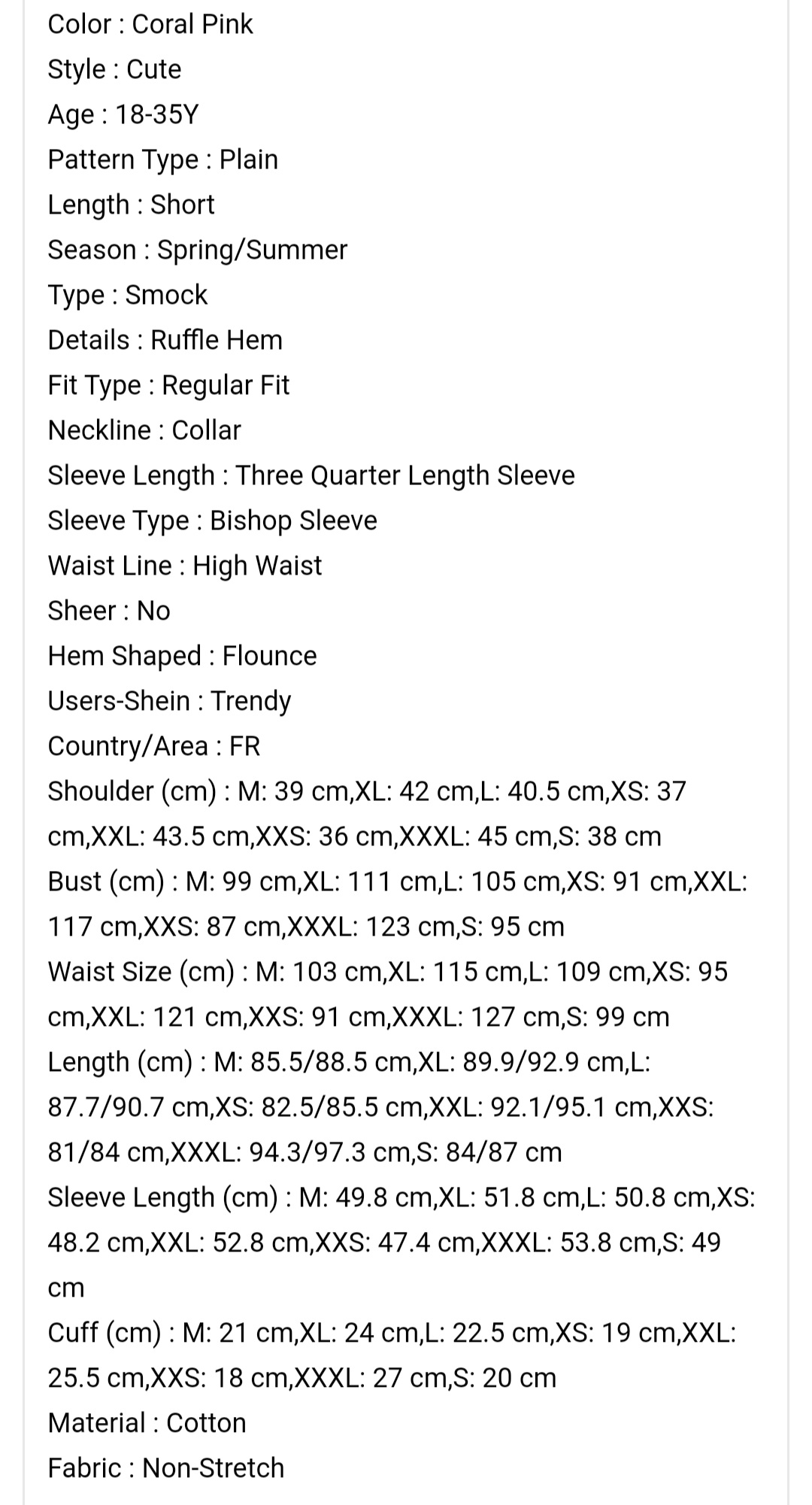 Color : Coral Pink
Style : Cute
Age : 18-35Y
Pattern Type : Plain
Length : Short
Season : Spring/Summer
Type : Smock
Details : Ruffle Hem
Fit Type : Regular Fit
Neckline : Collar
Sleeve Length : Three Quarter Length Sleeve
Sleeve Type : Bishop Sleeve
Waist Line : High Waist
Sheer : No
Hem Shaped : Flounce
Users-Shein : Trendy
Country/Area : FR
Shoulder (cm) : M: 39 cm,XL: 42 cm,L: 40.5 cm,XS: 37 cm,XXL: 43.5 cm,XXS: 36 cm,XXXL: 45 cm,S: 38 cm
Bust (cm) : M: 99 cm,XL: 111 cm,L: 105 cm,XS: 91 cm,XXL: 117 cm,XXS: 87 cm,XXXL: 123 cm,S: 95 cm
Waist Size (cm) : M: 103 cm,XL: 115 cm,L: 109 cm,XS: 95 cm,XXL: 121 cm,XXS: 91 cm,XXXL: 127 cm,S: 99 cm
Length (cm) : M: 85.5/88.5 cm,XL: 89.9/92.9 cm,L: 87.7/90.7 cm,XS: 82.5/85.5 cm,XXL: 92.1/95.1 cm,XXS: 81/84 cm,XXXL: 94.3/97.3 cm,S: 84/87 cm
Sleeve Length (cm) : M: 49.8 cm,XL: 51.8 cm,L: 50.8 cm,XS: 48.2 cm,XXL: 52.8 cm,XXS: 47.4 cm,XXXL: 53.8 cm,S: 49 cm
Cuff (cm) : M: 21 cm,XL: 24 cm,L: 22.5 cm,XS: 19 cm,XXL: 25.5 cm,XXS: 18 cm,XXXL: 27 cm,S: 20 cm
Material : Cotton
Fabric : Non-Stretch